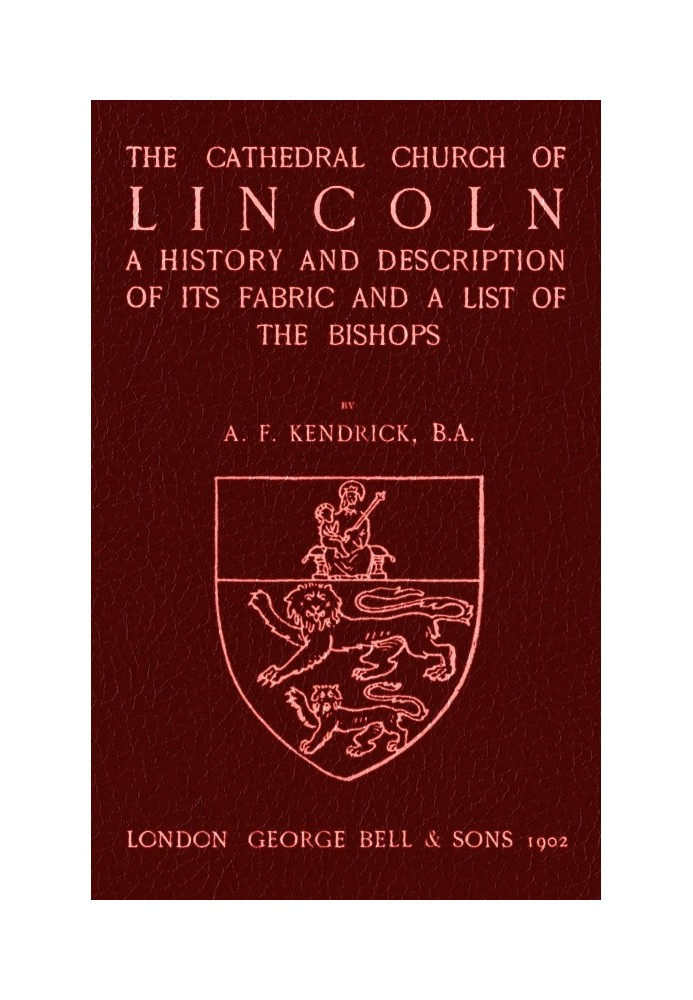 THE CATHEDRAL CHURCH OF
LINCOLN
A HISTORY AND DESCRIPTION OF ITS FABRIC AND A LIST OF THE BISHOPS

BY
A. F. KENDRICK, B.A.

LONDON GEORGE BELL & SONS 1902